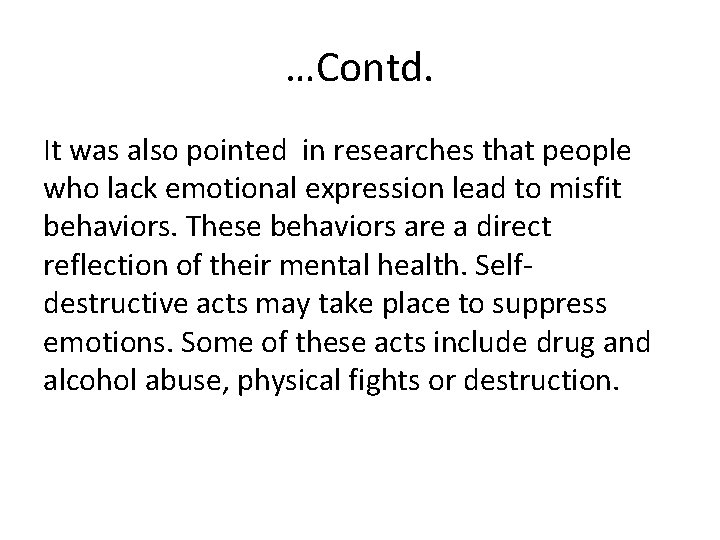 …Contd.

It was also pointed in researches that people who lack emotional expression lead to misfit behaviors. These behaviors are a direct reflection of their mental health. Self-destructive acts may take place to suppress emotions. Some of these acts include drug and alcohol abuse, physical fights or destruction.